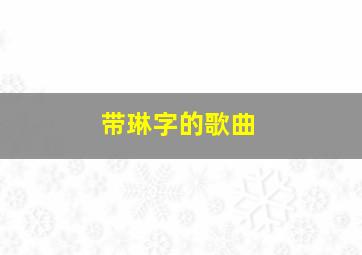 带琳字的歌曲